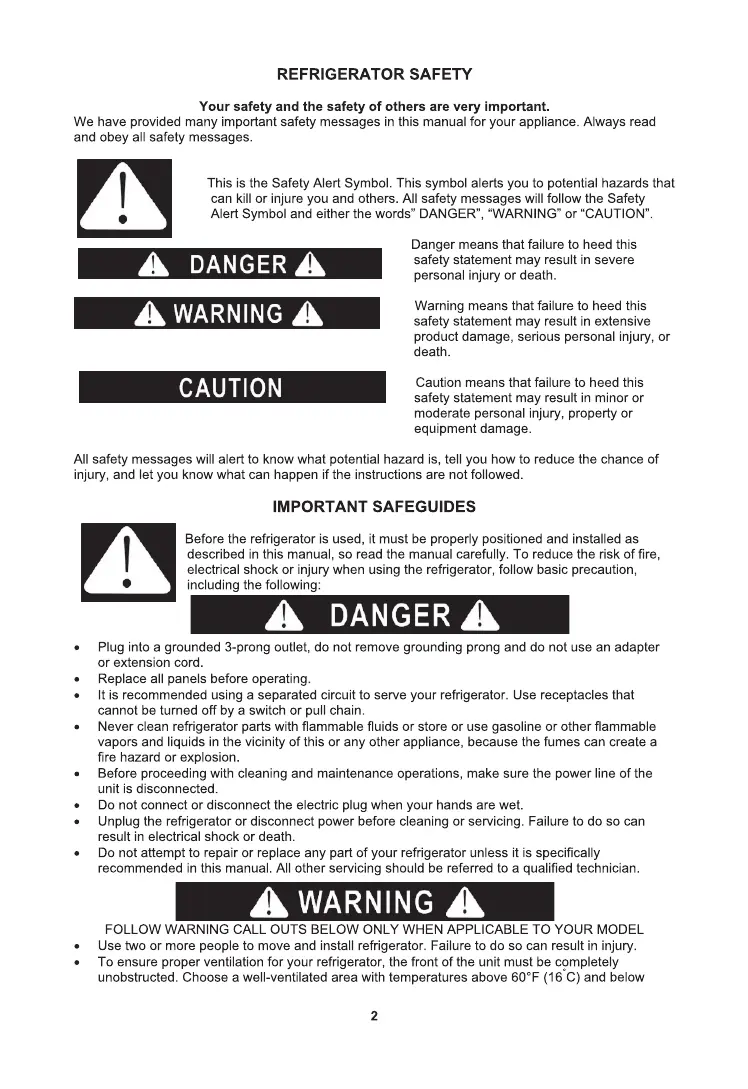 REFRIGERATOR SAFETY

Your safety and the safety of others are very important.

We have provided many important safety messages in this manual for your appliance. Always read and obey all safety messages.

This is the Safety Alert Symbol. This symbol alerts you to potential hazards that can kill or injure you and others. All safety messages will follow the Safety Alert Symbol and either the words" DANGER", "WARNING" or "CAUTION".

DANGER

Danger means that failure to heed this safety statement may result in severe personal injury or death.

WARNING

Warning means that failure to heed this safety statement may result in extensive product damage, serious personal injury, or death.

CAUTION

Caution means that failure to heed this safety statement may result in minor or moderate personal injury, property or equipment damage.

All safety messages will alert to know what potential hazard is, tell you how to reduce the chance of injury, and let you know what can happen if the instructions are not followed.

IMPORTANT SAFEGUIDES

Before the refrigerator is used, it must be properly positioned and installed as described in this manual, so read the manual carefully. To reduce the risk of fire, electrical shock or injury when using the refrigerator, follow basic precaution, including the following:

DANGER

• Plug into a grounded 3-prong outlet, do not remove grounding prong and do not use an adapter or extension cord.
• Replace all panels before operating.
• It is recommended using a separated circuit to serve your refrigerator. Use receptacles that cannot be turned off by a switch or pull chain.
• Never clean refrigerator parts with flammable fluids or store or use gasoline or other flammable vapors and liquids in the vicinity of this or any other appliance, because the fumes can create a fire hazard or explosion.
• Before proceeding with cleaning and maintenance operations, make sure the power line of the unit is disconnected.
• Do not connect or disconnect the electric plug when your hands are wet.
• Unplug the refrigerator or disconnect power before cleaning or servicing. Failure to do so can result in electrical shock or death.
• Do not attempt to repair or replace any part of your refrigerator unless it is specifically recommended in this manual. All other servicing should be referred to a qualified technician.

WARNING

FOLLOW WARNING CALL OUTS BELOW ONLY WHEN APPLICABLE TO YOUR MODEL
• Use two or more people to move and install refrigerator. Failure to do so can result in injury.
• To ensure proper ventilation for your refrigerator, the front of the unit must be completely unobstructed. Choose a well-ventilated area with temperatures above 60°F (16°C) and below

2